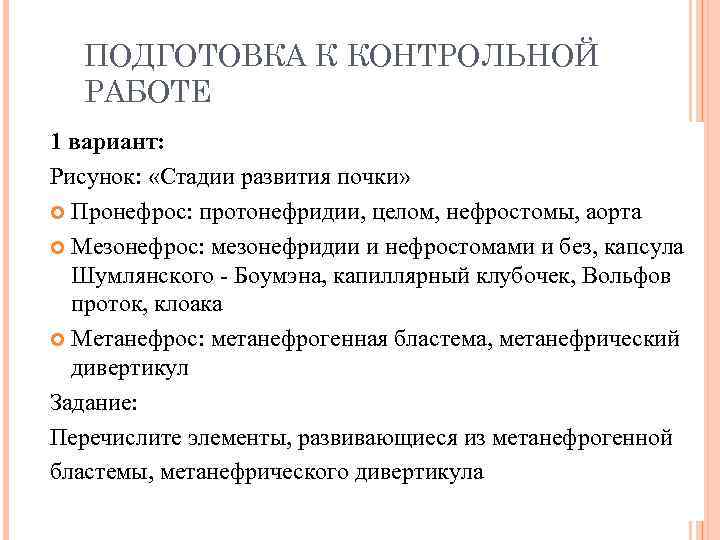 ПОДГОТОВКА К КОНТРОЛЬНОЙ РАБОТЕ

1 вариант:

Рисунок: «Стадии развития почки»

Пронефрос: протонефридии, целом, нефростомы, аорта

Мезонефрос: мезонефридии и нефростомами и без, капсула Шумлянского - Боумэна, капиллярный клубочек, Вольфов проток, клоака

Метанефрос: метанефрогенная бластема, метанефрический дивертикул

Задание:

Перечислите элементы, развивающиеся из метанефрогенной бластемы, метанефрического дивертикула